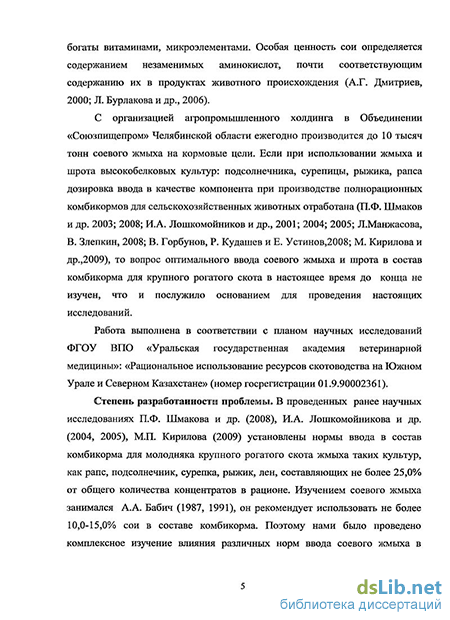 богаты витаминами, микроэлементами. Особая ценность сои определяется содержанием незаменимых аминокислот, почти соответствующим содержанию их в продуктах животного происхождения (А.Г. Дмитриев, 2000; Л. Бурлакова и др., 2006).

С организацией агропромышленного холдинга в Объединении «Союзпищепром» Челябинской области ежегодно производится до 10 тысяч тонн соевого жмыха на кормовые цели. Если при использовании жмыха и шрота высокобелковых культур: подсолнечника, сурепицы, рыжика, рапса дозировка ввода в качестве компонента при производстве полнорационных комбикормов для сельскохозяйственных животных отработана (П.Ф. Шмаков и др. 2003; 2008; И.А. Лошкомойников и др., 2001; 2004; 2005; Л.Манжасова, В. Злепкин, 2008; В. Горбунов, Р. Кудашев и Е. Устинов,2008; М. Кирилова и др.,2009), то вопрос оптимального ввода соевого жмыха и шрота в состав комбикорма для крупного рогатого скота в настоящее время до конца не изучен, что и послужило основанием для проведения настоящих исследований.

Работа выполнена в соответствии с планом научных исследований ФГОУ ВПО «Уральская государственная академия ветеринарной медицины»: «Рациональное использование ресурсов скотоводства на Южном Урале и Северном Казахстане» (номер госрегистрации 01.9.90002361).

Степень разработанности проблемы. В проведенных ранее научных исследованиях П.Ф. Шмакова и др. (2008), И.А. Лошкомойникова и др. (2004, 2005), М.П. Кирилова (2009) установлены нормы ввода в состав комбикорма для молодняка крупного рогатого скота жмыха таких культур, как рапс, подсолнечник, сурепка, рыжик, лен, составляющих не более 25,0% от общего количества концентратов в рационе. Изучением соевого жмыха занимался А.А. Бабич (1987, 1991), он рекомендует использовать не более 10,0-15,0% сои в составе комбикорма. Поэтому нами было проведено комплексное изучение влияния различных норм ввода соевого жмыха в

5

dsLib.net
библиотека диссертаций